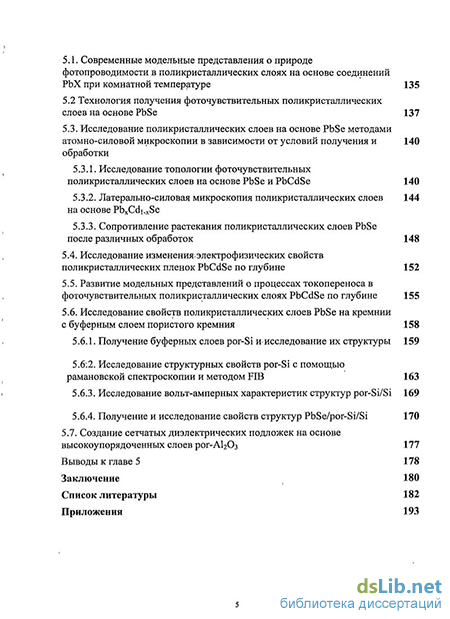 5.1. Современные модельные представления о природе фотопроводимости в поликристаллических слоях на основе соединений PbX при комнатной температуре 135

5.2 Технология получения фоточувствительных поликристаллических слоев на основе PbSe 137

5.3. Исследование поликристаллических слоев на основе PbSe методами атомно-силовой микроскопии в зависимости от условий получения и обработки 140

5.3.1. Исследование топологии фоточувствительных поликристаллических слоев на основе PbSe и PbCdSe 140

5.3.2. Латерально-силовая микроскопия поликристаллических слоев на основе $Pb_xCd_{1-x}Se$ 144

5.3.3. Сопротивление растекания поликристаллических слоев PbSe после различных обработок 148

5.4. Исследование изменения электрофизических свойств поликристаллических пленок PbCdSe по глубине 152

5.5. Развитие модельных представлений о процессах токопереноса в фоточувствительных поликристаллических слоях PbCdSe по глубине 155

5.6. Исследование свойств поликристаллических слоев PbSe на кремнии с буферным слоем пористого кремния 158

5.6.1. Получение буферных слоев por-Si и исследование их структуры 159

5.6.2. Исследование структурных свойств por-Si с помощью рамановской спектроскопии и методом FIB 163

5.6.3. Исследование вольт-амперных характеристик структур por-Si/Si 169

5.6.4. Получение и исследование свойств структур PbSe/por-Si/Si 170

5.7. Создание сетчатых диэлектрических подложек на основе высокоупорядоченных слоев por-$Al_2O_3$ 177

Выводы к главе 5 178

Заключение 180

Список литературы 182

Приложения 193

5

dsLib.net
библиотека диссертаций